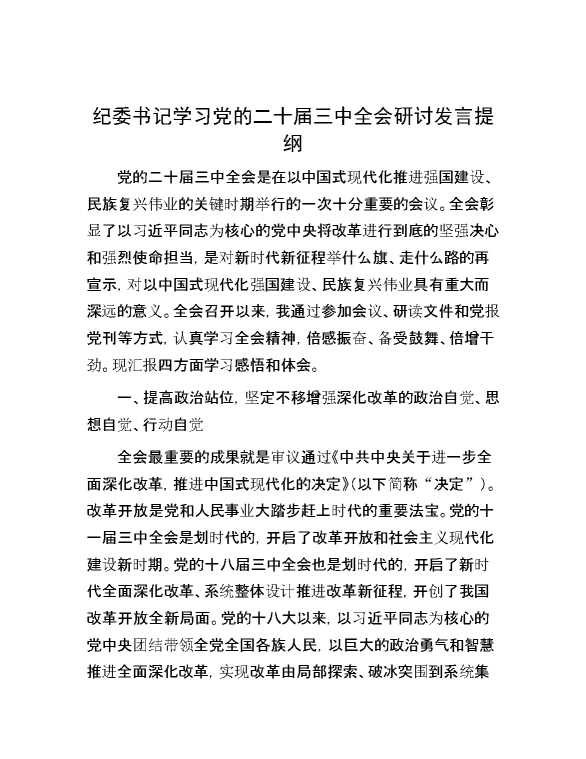 纪委书记学习党的二十届三中全会研讨发言提纲

党的二十届三中全会是在以中国式现代化推进强国建设、民族复兴伟业的关键时期举行的一次十分重要的会议。全会彰显了以习近平同志为核心的党中央将改革进行到底的坚强决心和强烈使命担当，是对新时代新征程举什么旗、走什么路的再宣示，对以中国式现代化强国建设、民族复兴伟业具有重大而深远的意义。全会召开以来，我通过参加会议、研读文件和党报党刊等方式，认真学习全会精神，倍感振奋、备受鼓舞、倍增干劲。现汇报四方面学习感悟和体会。

一、提高政治站位，坚定不移增强深化改革的政治自觉、思想自觉、行动自觉

全会最重要的成果就是审议通过《中共中央关于进一步全面深化改革，推进中国式现代化的决定》（以下简称“决定”）。改革开放是党和人民事业大踏步赶上时代的重要法宝。党的十一届三中全会是划时代的，开启了改革开放和社会主义现代化建设新时期。党的十八届三中全会也是划时代的，开启了新时代全面深化改革、系统整体设计推进改革新征程，开创了我国改革开放全新局面。党的十八大以来，以习近平同志为核心的党中央团结带领全党全国各族人民，以巨大的政治勇气和智慧推进全面深化改革，实现改革由局部探索、破冰突围到系统集